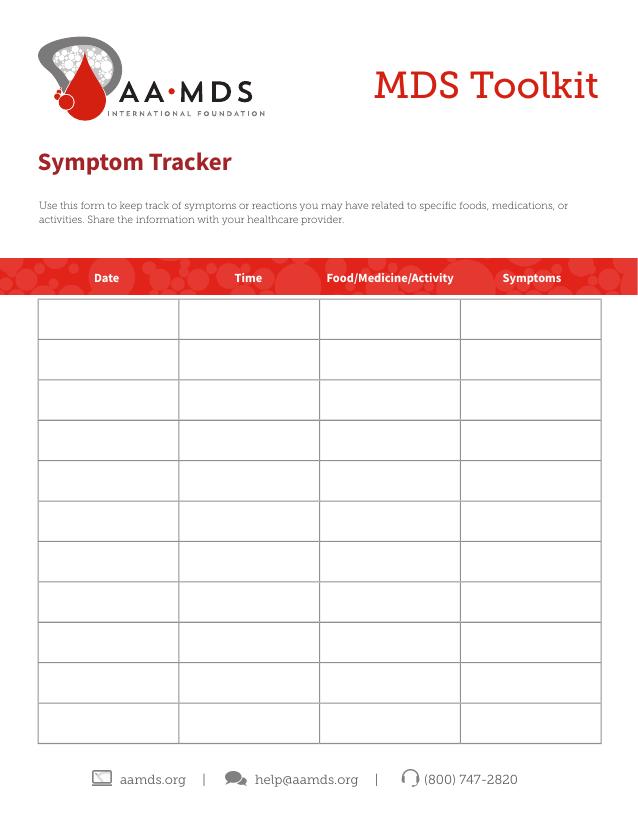 AA·MDS
INTERNATIONAL FOUNDATION

MDS Toolkit

Symptom Tracker

Use this form to keep track of symptoms or reactions you may have related to specific foods, medications, or activities. Share the information with your healthcare provider.

| Date | Time | Food/Medicine/Activity | Symptoms |
|---|---|---|---|
| | | | |
| | | | |
| | | | |
| | | | |
| | | | |
| | | | |
| | | | |
| | | | |
| | | | |
| | | | |
| | | | |

aamds.org | help@aamds.org | (800) 747-2820